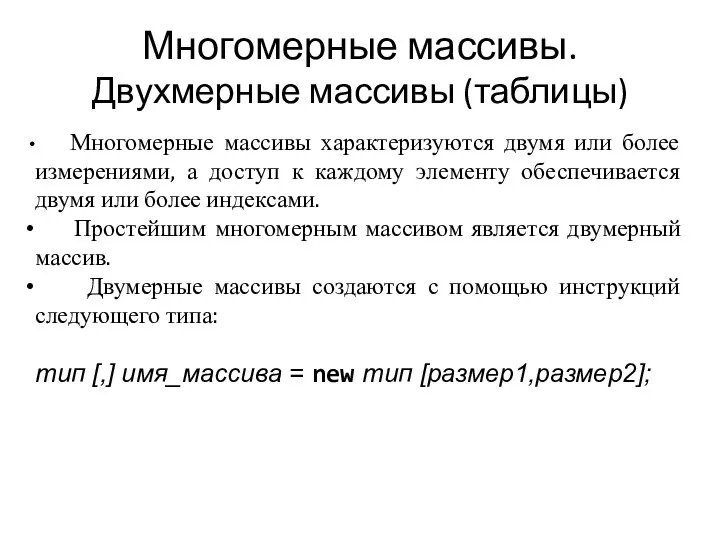 Многомерные массивы.
Двухмерные массивы (таблицы)

• Многомерные массивы характеризуются двумя или более измерениями, а доступ к каждому элементу обеспечивается двумя или более индексами.
• Простейшим многомерным массивом является двумерный массив.
• Двумерные массивы создаются с помощью инструкций следующего типа:

тип [,] имя_массива = new тип [размер1,размер2];